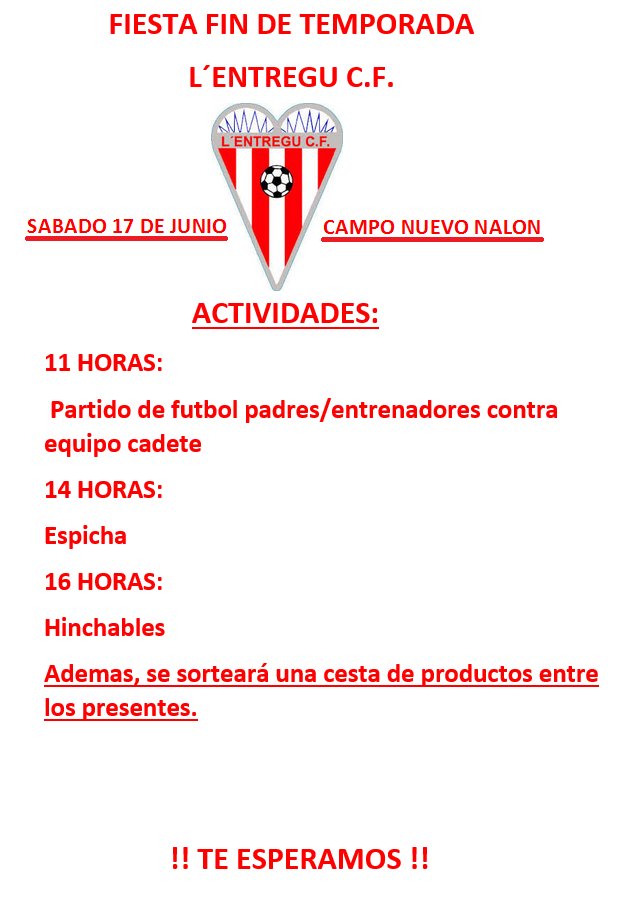 FIESTA FIN DE TEMPORADA

L´ENTREGU C.F.

L´ENTREGU C.F.

SABADO 17 DE JUNIO

CAMPO NUEVO NALON

ACTIVIDADES:

11 HORAS:

Partido de futbol padres/entrenadores contra equipo cadete

14 HORAS:

Espicha

16 HORAS:

Hinchables

Ademas, se sorteará una cesta de productos entre los presentes.

!! TE ESPERAMOS !!